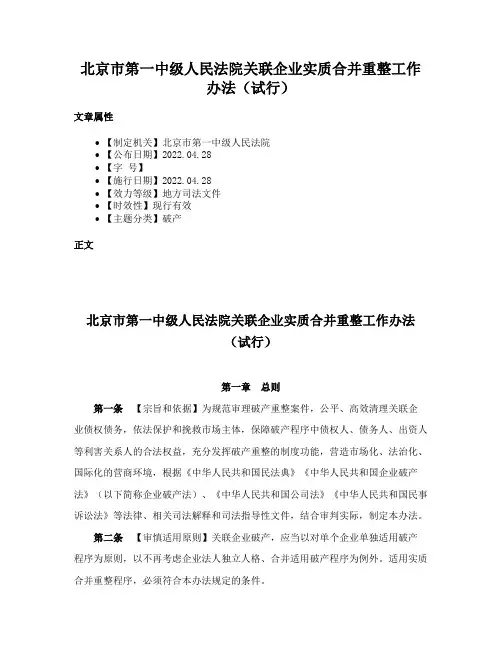 北京市第一中级人民法院关联企业实质合并重整工作办法（试行）

文章属性

- 【制定机关】北京市第一中级人民法院
- 【公布日期】2022.04.28
- 【字 号】
- 【施行日期】2022.04.28
- 【效力等级】地方司法文件
- 【时效性】现行有效
- 【主题分类】破产

正文

北京市第一中级人民法院关联企业实质合并重整工作办法（试行）

第一章 总则

第一条 【宗旨和依据】为规范审理破产重整案件，公平、高效清理关联企业债权债务，依法保护和挽救市场主体，保障破产程序中债权人、债务人、出资人等利害关系人的合法权益，充分发挥破产重整的制度功能，营造市场化、法治化、国际化的营商环境，根据《中华人民共和国民法典》《中华人民共和国企业破产法》（以下简称企业破产法）、《中华人民共和国公司法》《中华人民共和国民事诉讼法》等法律、相关司法解释和司法指导性文件，结合审判实际，制定本办法。

第二条 【审慎适用原则】关联企业破产，应当以对单个企业单独适用破产程序为原则，以不再考虑企业法人独立人格、合并适用破产程序为例外。适用实质合并重整程序，必须符合本办法规定的条件。